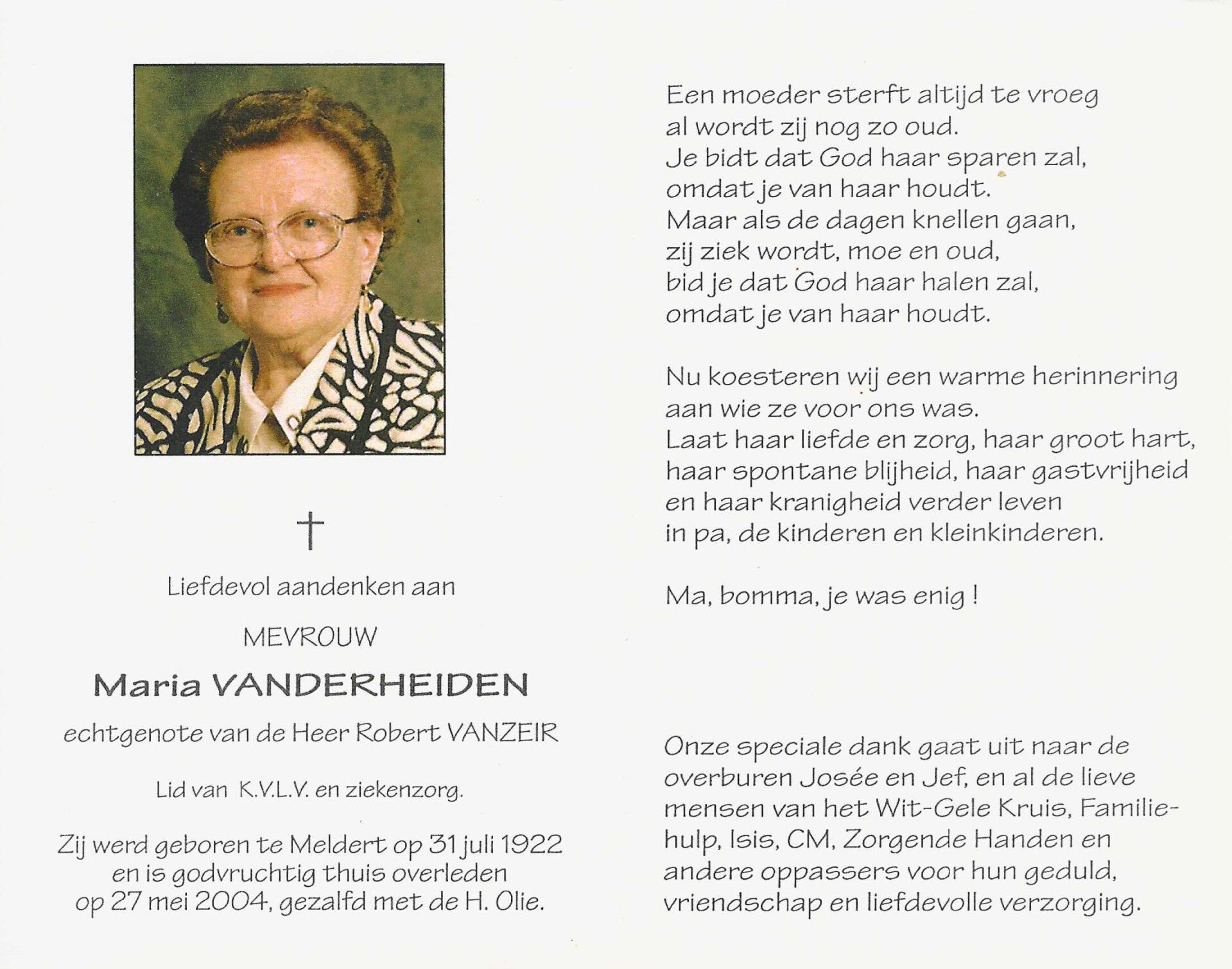 †

Liefdevol aandenken aan

MEVROUW

Maria VANDERHEIDEN

echtgenote van de Heer Robert VANZEIR

Lid van K.V.L.V. en ziekenzorg.

Zij werd geboren te Meldert op 31 juli 1922 en is godvruchtig thuis overleden op 27 mei 2004, gezalfd met de H. Olie.

Een moeder sterft altijd te vroeg
al wordt zij nog zo oud.
Je bidt dat God haar sparen zal,
omdat je van haar houdt.
Maar als de dagen knellen gaan,
zij ziek wordt, moe en oud,
bid je dat God haar halen zal,
omdat je van haar houdt.

Nu koesteren wij een warme herinnering
aan wie ze voor ons was.
Laat haar liefde en zorg, haar groot hart,
haar spontane blijheid, haar gastvrijheid
en haar kranigheid verder leven
in pa, de kinderen en kleinkinderen.

Ma, bomma, je was enig !

Onze speciale dank gaat uit naar de overburen Josée en Jef, en al de lieve mensen van het Wit-Gele Kruis, Familiehulp, Isis, CM, Zorgende Handen en andere oppassers voor hun geduld, vriendschap en liefdevolle verzorging.